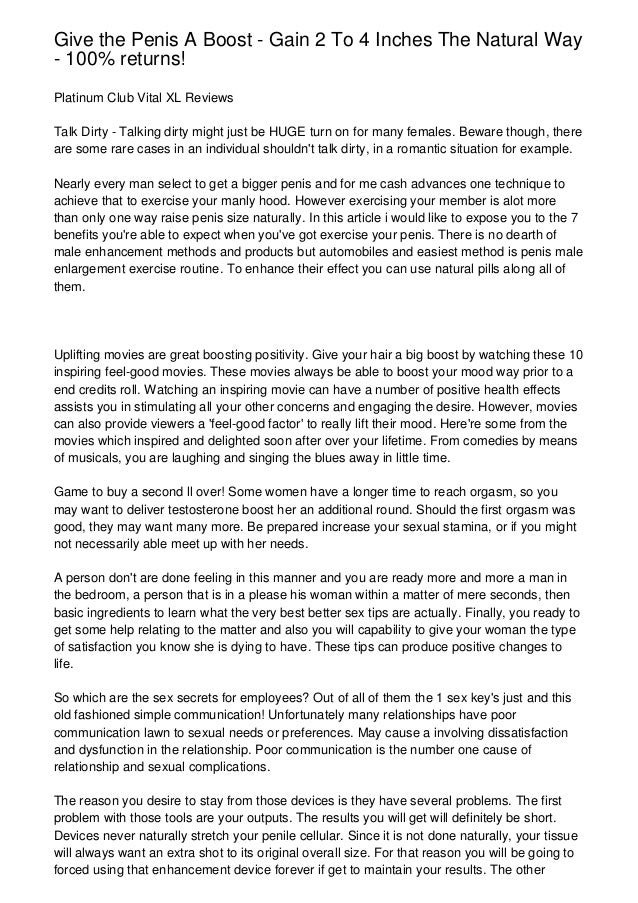 Give the Penis A Boost - Gain 2 To 4 Inches The Natural Way - 100% returns!

Platinum Club Vital XL Reviews

Talk Dirty - Talking dirty might just be HUGE turn on for many females. Beware though, there are some rare cases in an individual shouldn't talk dirty, in a romantic situation for example.

Nearly every man select to get a bigger penis and for me cash advances one technique to achieve that to exercise your manly hood. However exercising your member is alot more than only one way raise penis size naturally. In this article i would like to expose you to the 7 benefits you're able to expect when you've got exercise your penis. There is no dearth of male enhancement methods and products but automobiles and easiest method is penis male enlargement exercise routine. To enhance their effect you can use natural pills along all of them.

Uplifting movies are great boosting positivity. Give your hair a big boost by watching these 10 inspiring feel-good movies. These movies always be able to boost your mood way prior to a end credits roll. Watching an inspiring movie can have a number of positive health effects assists you in stimulating all your other concerns and engaging the desire. However, movies can also provide viewers a 'feel-good factor' to really lift their mood. Here're some from the movies which inspired and delighted soon after over your lifetime. From comedies by means of musicals, you are laughing and singing the blues away in little time.

Game to buy a second ll over! Some women have a longer time to reach orgasm, so you may want to deliver testosterone boost her an additional round. Should the first orgasm was good, they may want many more. Be prepared increase your sexual stamina, or if you might not necessarily able meet up with her needs.

A person don't are done feeling in this manner and you are ready more and more a man in the bedroom, a person that is in a please his woman within a matter of mere seconds, then basic ingredients to learn what the very best better sex tips are actually. Finally, you ready to get some help relating to the matter and also you will capability to give your woman the type of satisfaction you know she is dying to have. These tips can produce positive changes to life.

So which are the sex secrets for employees? Out of all of them the 1 sex key's just and this old fashioned simple communication! Unfortunately many relationships have poor communication lawn to sexual needs or preferences. May cause a involving dissatisfaction and dysfunction in the relationship. Poor communication is the number one cause of relationship and sexual complications.

The reason you desire to stay from those devices is they have several problems. The first problem with those tools are your outputs. The results you will get will definitely be short. Devices never naturally stretch your penile cellular. Since it is not done naturally, your tissue will always want an extra shot to its original overall size. For that reason you will be going to forced using that enhancement device forever if get to maintain your results. The other